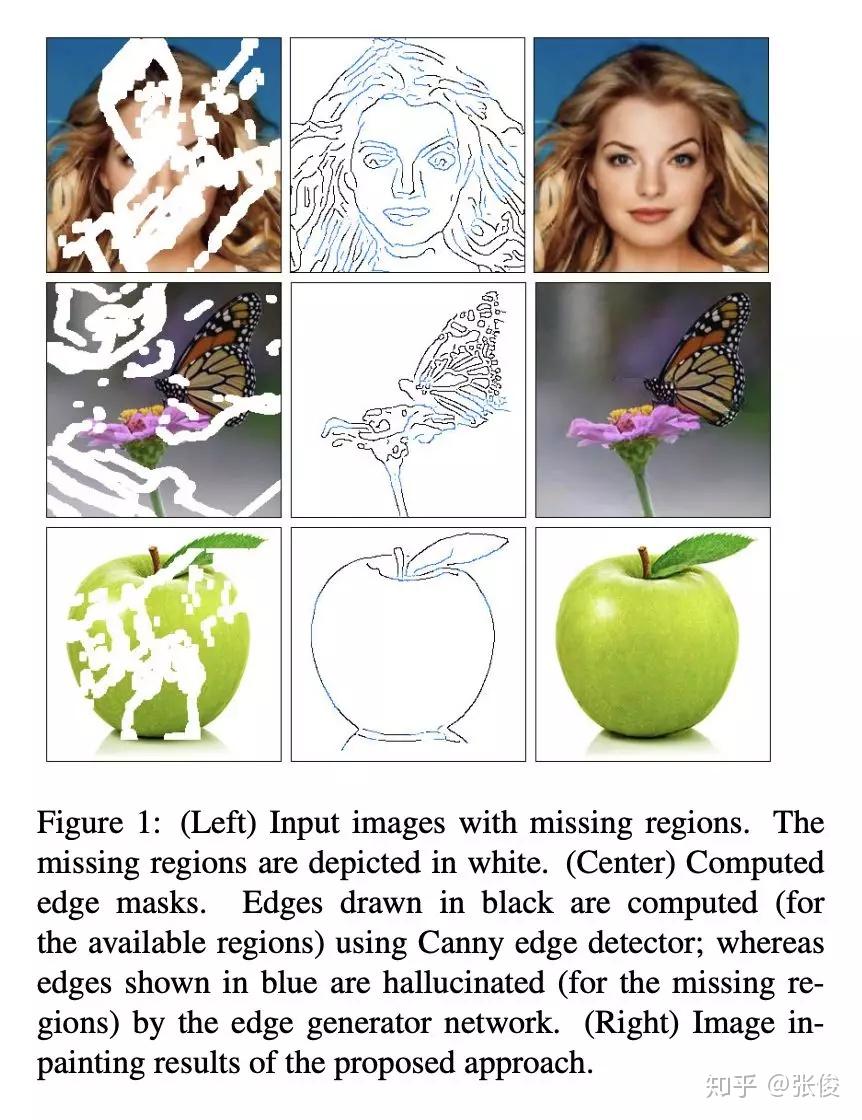 Figure 1: (Left) Input images with missing regions. The missing regions are depicted in white. (Center) Computed edge masks. Edges drawn in black are computed (for the available regions) using Canny edge detector; whereas edges shown in blue are hallucinated (for the missing regions) by the edge generator network. (Right) Image inpainting results of the proposed approach.

知乎 @张俊